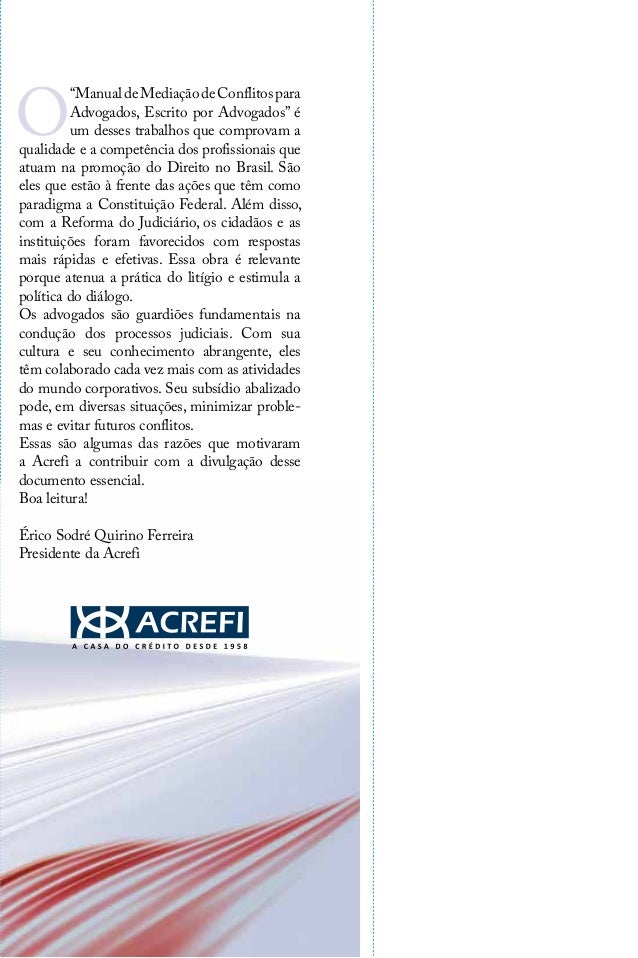 O "Manual de Mediação de Conflitos para Advogados, Escrito por Advogados" é um desses trabalhos que comprovam a qualidade e a competência dos profissionais que atuam na promoção do Direito no Brasil. São eles que estão à frente das ações que têm como paradigma a Constituição Federal. Além disso, com a Reforma do Judiciário, os cidadãos e as instituições foram favorecidos com respostas mais rápidas e efetivas. Essa obra é relevante porque atenua a prática do litígio e estimula a política do diálogo.

Os advogados são guardiões fundamentais na condução dos processos judiciais. Com sua cultura e seu conhecimento abrangente, eles têm colaborado cada vez mais com as atividades do mundo corporativos. Seu subsídio abalizado pode, em diversas situações, minimizar problemas e evitar futuros conflitos.

Essas são algumas das razões que motivaram a Acrefi a contribuir com a divulgação desse documento essencial.

Boa leitura!

Érico Sodré Quirino Ferreira
Presidente da Acrefi

ACREFI
A CASA DO CRÉDITO DESDE 1958